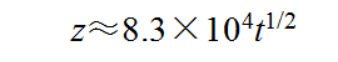 $z \approx 8.3 \times 10^4 t^{1/2}$